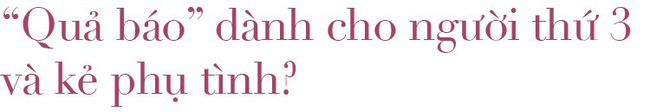 “Quả báo” dành cho người thứ 3 và kẻ phụ tình?